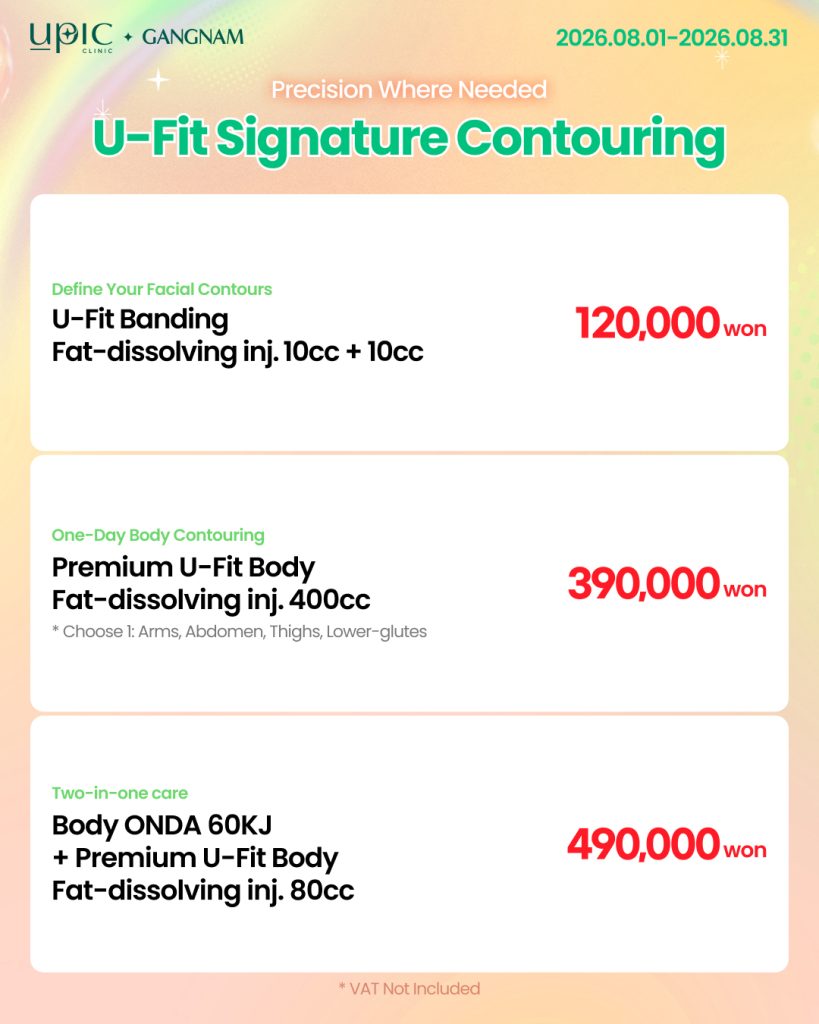 UPIC CLINIC ✦ GANGNAM

2026.08.01-2026.08.31

Precision Where Needed

U-Fit Signature Contouring

Define Your Facial Contours

U-Fit Banding
Fat-dissolving inj. 10cc + 10cc

120,000 won

One-Day Body Contouring

Premium U-Fit Body
Fat-dissolving inj. 400cc

* Choose 1: Arms, Abdomen, Thighs, Lower-glutes

390,000 won

Two-in-one care

Body ONDA 60KJ
+ Premium U-Fit Body
Fat-dissolving inj. 80cc

490,000 won

* VAT Not Included